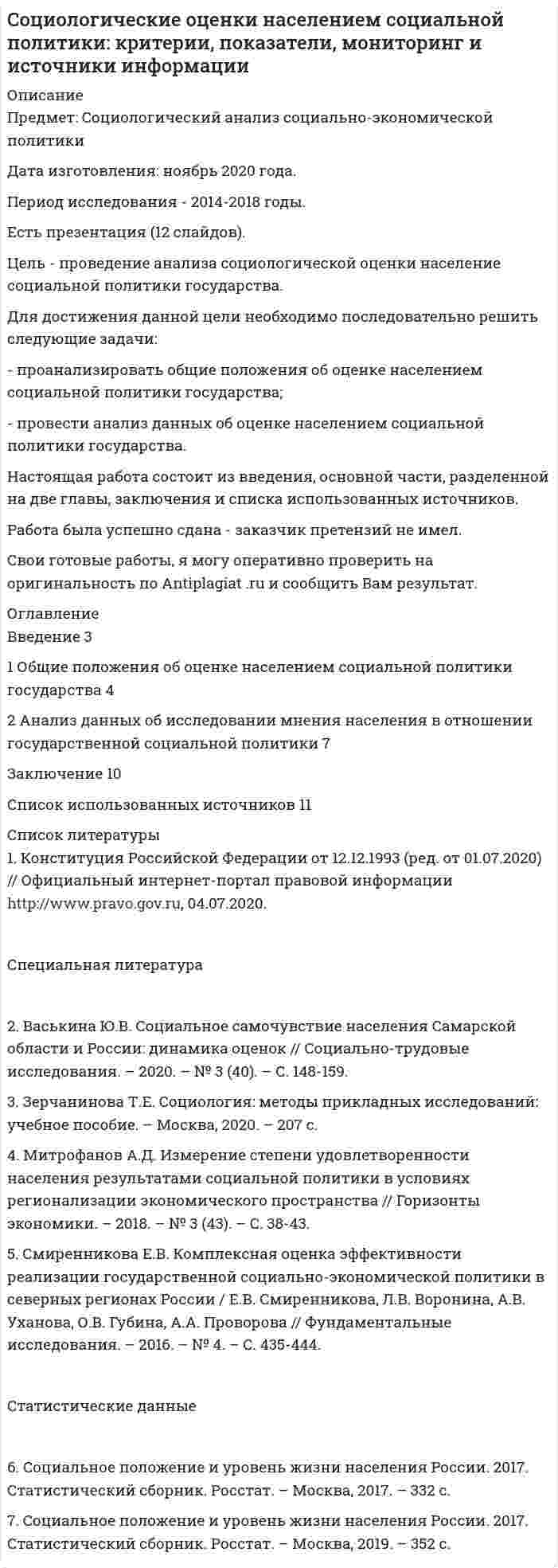 Социологические оценки населением социальной политики: критерии, показатели, мониторинг и источники информации

Описание

Предмет: Социологический анализ социально-экономической политики

Дата изготовления: ноябрь 2020 года.

Период исследования - 2014-2018 годы.

Есть презентация (12 слайдов).

Цель - проведение анализа социологической оценки население социальной политики государства.

Для достижения данной цели необходимо последовательно решить следующие задачи:

- проанализировать общие положения об оценке населением социальной политики государства;

- провести анализ данных об оценке населением социальной политики государства.

Настоящая работа состоит из введения, основной части, разделенной на две главы, заключения и списка использованных источников.

Работа была успешно сдана - заказчик претензий не имел.

Свои готовые работы, я могу оперативно проверить на оригинальность по Antiplagiat .ru и сообщить Вам результат.

Оглавление

Введение 3

1 Общие положения об оценке населением социальной политики государства 4

2 Анализ данных об исследовании мнения населения в отношении государственной социальной политики 7

Заключение 10

Список использованных источников 11

Список литературы

1. Конституция Российской Федерации от 12.12.1993 (ред. от 01.07.2020) // Официальный интернет-портал правовой информации http://www.pravo.gov.ru, 04.07.2020.

Специальная литература

2. Васькина Ю.В. Социальное самочувствие населения Самарской области и России: динамика оценок // Социально-трудовые исследования. – 2020. – № 3 (40). – С. 148-159.

3. Зерчанинова Т.Е. Социология: методы прикладных исследований: учебное пособие. – Москва, 2020. – 207 с.

4. Митрофанов А.Д. Измерение степени удовлетворенности населения результатами социальной политики в условиях регионализации экономического пространства // Горизонты экономики. – 2018. – № 3 (43). – С. 38-43.

5. Смиренникова Е.В. Комплексная оценка эффективности реализации государственной социально-экономической политики в северных регионах России / Е.В. Смиренникова, Л.В. Воронина, А.В. Уханова, О.В. Губина, А.А. Проворова // Фундаментальные исследования. – 2016. – № 4. – С. 435-444.

Статистические данные

6. Социальное положение и уровень жизни населения России. 2017. Статистический сборник. Росстат. – Москва, 2017. – 332 с.

7. Социальное положение и уровень жизни населения России. 2017. Статистический сборник. Росстат. – Москва, 2019. – 352 с.